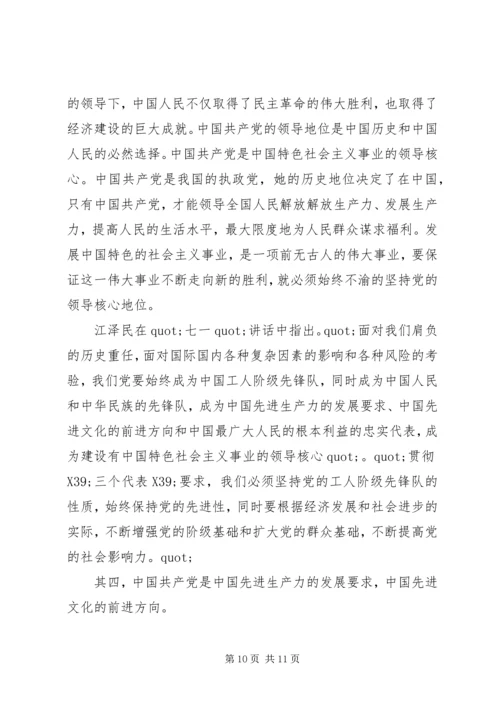 的领导下，中国人民不仅取得了民主革命的伟大胜利，也取得了经济建设的巨大成就。中国共产党的领导地位是中国历史和中国人民的必然选择。中国共产党是中国特色社会主义事业的领导核心。中国共产党是我国的执政党，她的历史地位决定了在中国，只有中国共产党，才能领导全国人民解放解放生产力、发展生产力，提高人民的生活水平，最大限度地为人民群众谋求福利。发展中国特色的社会主义事业，是一项前无古人的伟大事业，要保证这一伟大事业不断走向新的胜利，就必须始终不渝的坚持党的领导核心地位。

江泽民在 quot;七一 quot;讲话中指出。quot;面对我们肩负的历史重任，面对国际国内各种复杂因素的影响和各种风险的考验，我们党要始终成为中国工人阶级先锋队，同时成为中国人民和中华民族的先锋队，成为中国先进生产力的发展要求、中国先进文化的前进方向和中国最广大人民的根本利益的忠实代表，成为建设有中国特色社会主义事业的领导核心 quot;。quot;贯彻 X39;三个代表 X39;要求，我们必须坚持党的工人阶级先锋队的性质，始终保持党的先进性，同时要根据经济发展和社会进步的实际，不断增强党的阶级基础和扩大党的群众基础，不断提高党的社会影响力。quot;

其四，中国共产党是中国先进生产力的发展要求，中国先进文化的前进方向。

第 10 页 共 11 页